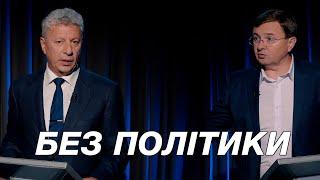 БЕЗ ПОЛІТИКИ